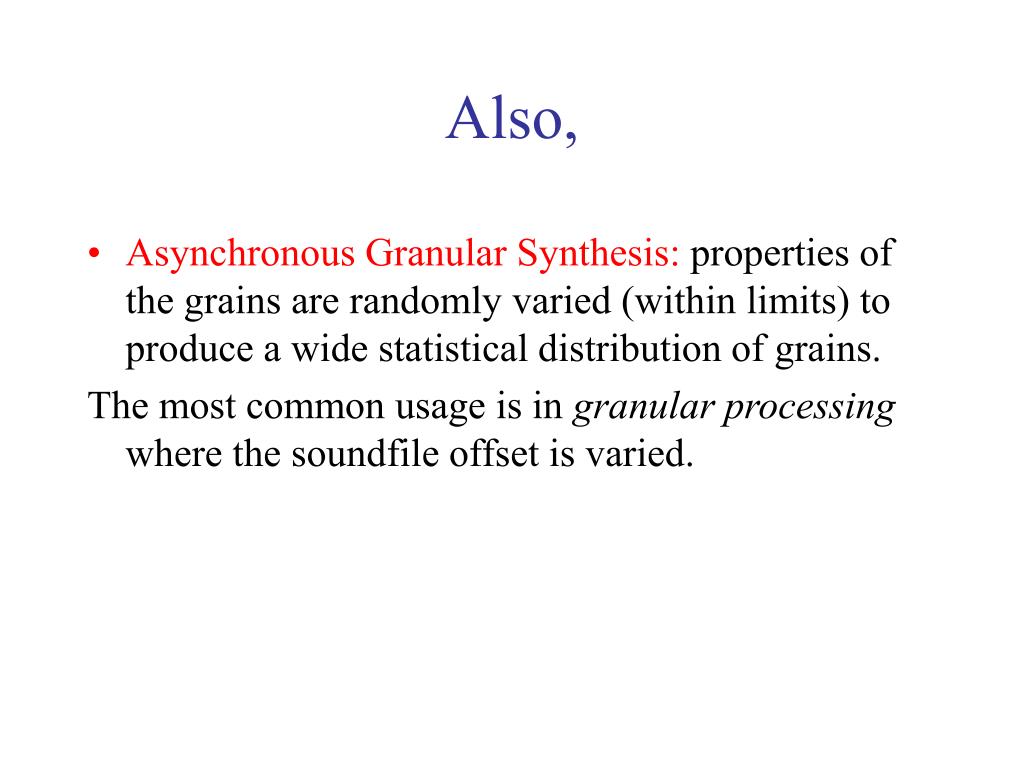 Also,

• Asynchronous Granular Synthesis: properties of the grains are randomly varied (within limits) to produce a wide statistical distribution of grains.

The most common usage is in granular processing where the soundfile offset is varied.